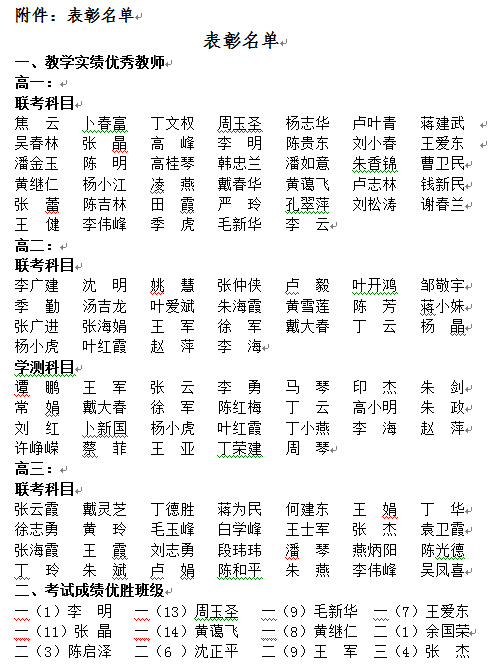 附件：表彰名单

表彰名单

一、教学实绩优秀教师

高一：

联考科目

焦　云　卜春富　丁文权　周玉圣　杨志华　卢叶青　蒋建武
吴春林　张　晶　高　峰　李　明　陈贵东　刘小春　王爱东
潘金玉　陈　明　高桂琴　韩忠兰　潘如意　朱香锦　曹卫民
黄继仁　杨小江　凌　燕　戴春华　黄蔼飞　卢志林　钱新民
张　蕾　陈吉林　田　霞　严　玲　孔翠萍　刘松涛　谢春兰
王　健　李伟峰　季　虎　毛新华　李　云

高二：

联考科目

李广建　沈　明　姚　慧　张仲侠　卢　毅　叶开鸿　邹敬宇
季　勤　汤吉龙　叶爱斌　朱海霞　黄雪莲　陈　芳　蒋小妹
张广进　张海娟　王　军　徐　军　戴大春　丁　云　杨　晶
杨小虎　叶红霞　赵　萍　李　海

学测科目

谭　鹏　王　军　张　云　李　勇　马　琴　印　杰　朱　剑
常　娟　戴大春　徐　军　陈红梅　丁　云　高小明　朱　政
刘　红　卜新国　杨小虎　叶红霞　丁小燕　李　海　赵　萍
许峥嵘　蔡　菲　王　亚　丁荣建　周　琴

高三：

联考科目

张云霞　戴灵芝　丁德胜　蒋为民　何建东　王　娟　丁　华
徐志勇　黄　玲　毛玉峰　白学峰　王士军　张　杰　袁卫霞
张海霞　王　霞　刘志勇　段玮玮　潘　琴　燕炳阳　陈光德
丁　玲　朱　斌　卢　娟　陈和平　朱　燕　李伟峰　吴凤喜

二、考试成绩优胜班级

一（1）李　明　一（13）周玉圣　一（9）毛新华　一（7）王爱东
一（11）张　晶　一（14）黄蔼飞　一（8）黄继仁　二（1）余国荣
二（3）陈启泽　二（6）沈正平　二（9）王　军　三（4）张　杰